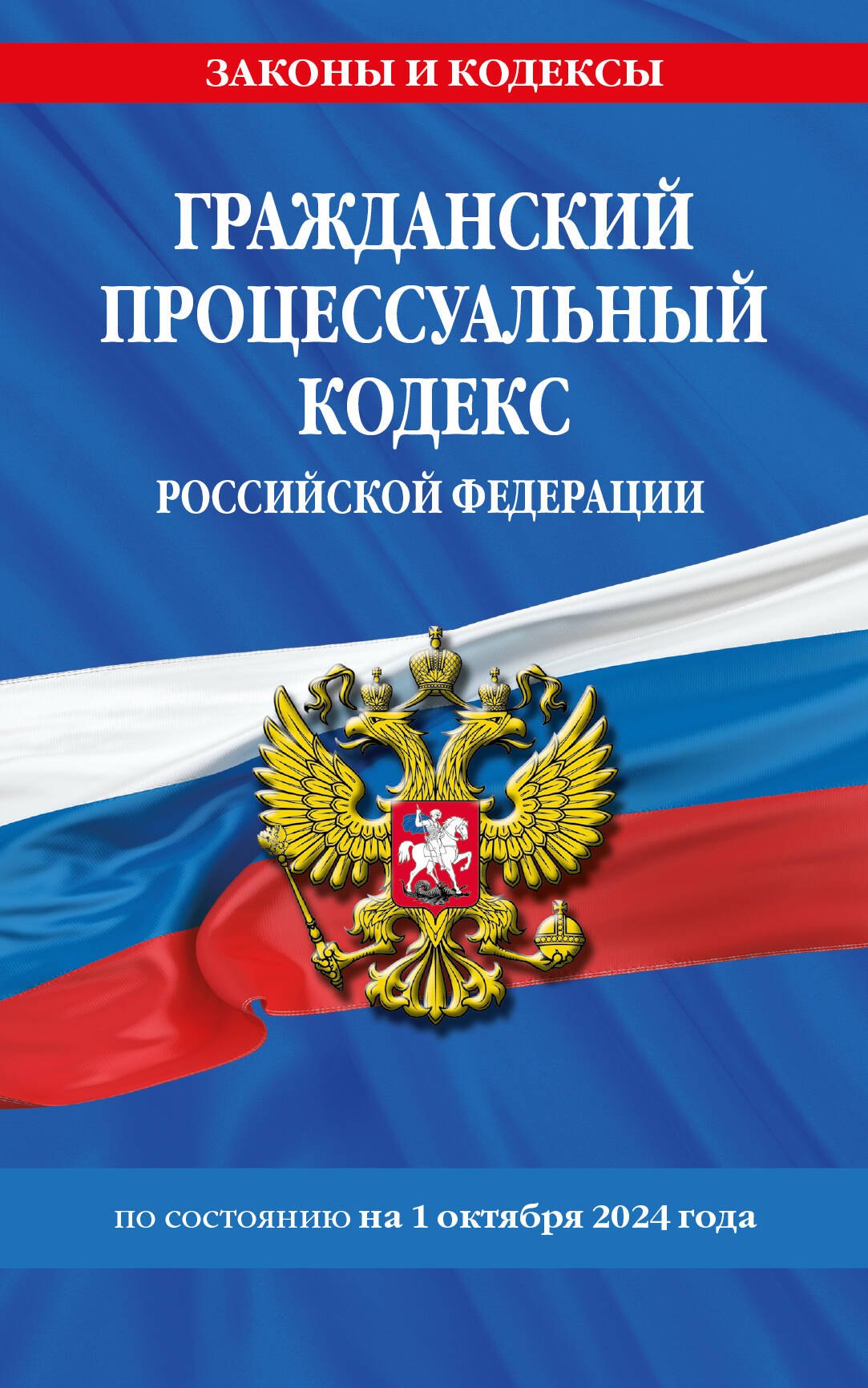 ЗАКОНЫ И КОДЕКСЫ

ГРАЖДАНСКИЙ ПРОЦЕССУАЛЬНЫЙ КОДЕКС

РОССИЙСКОЙ ФЕДЕРАЦИИ

по состоянию на 1 октября 2024 года